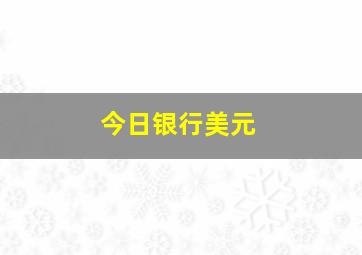 今日银行美元